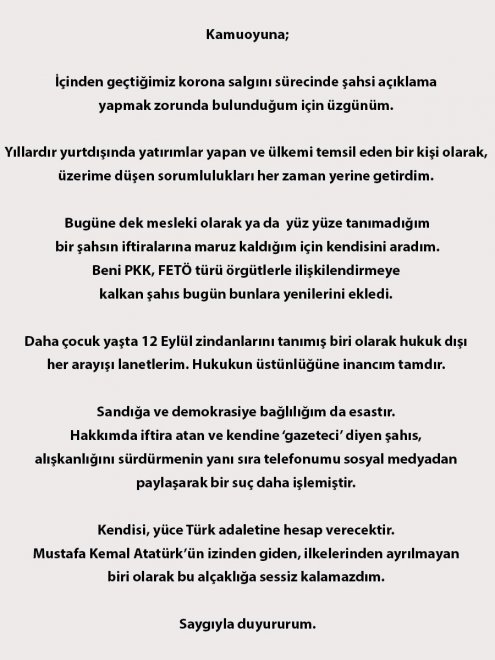 Kamuoyuna;

İçinden geçtiğimiz korona salgını sürecinde şahsi açıklama yapmak zorunda bulunduğum için üzgünüm.

Yıllardır yurtdışında yatırımlar yapan ve ülkemi temsil eden bir kişi olarak, üzerime düşen sorumlulukları her zaman yerine getirdim.

Bugüne dek mesleki olarak ya da yüz yüze tanımadığım bir şahsın iftiralarına maruz kaldığım için kendisini aradım. Beni PKK, FETÖ türü örgütlerle ilişkilendirmeye kalkan şahıs bugün bunlara yenilerini ekledi.

Daha çocuk yaşta 12 Eylül zindanlarını tanımış biri olarak hukuk dışı her arayışı lanetlerim. Hukukun üstünlüğüne inancım tamdır.

Sandığa ve demokrasiye bağlılığım da esastır. Hakkımda iftira atan ve kendine 'gazeteci' diyen şahıs, alışkanlığını sürdürmenin yanı sıra telefonumu sosyal medyadan paylaşarak bir suç daha işlemiştir.

Kendisi, yüce Türk adaletine hesap verecektir. Mustafa Kemal Atatürk'ün izinden giden, ilkelerinden ayrılmayan biri olarak bu alçaklığa sessiz kalamazdım.

Saygıyla duyururum.